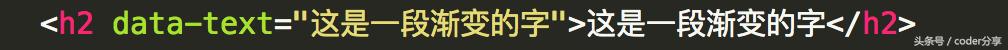 <h2 data-text="这是一段渐变的字">这是一段渐变的字</h2>

头条号 / coder分享